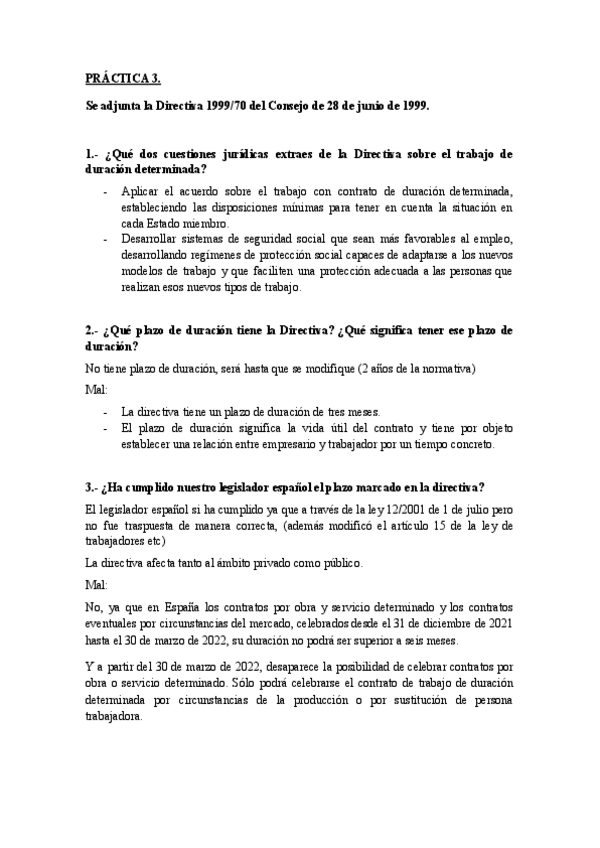 PRÁCTICA 3.

Se adjunta la Directiva 1999/70 del Consejo de 28 de junio de 1999.

1.- ¿Qué dos cuestiones jurídicas extraes de la Directiva sobre el trabajo de duración determinada?

- Aplicar el acuerdo sobre el trabajo con contrato de duración determinada, estableciendo las disposiciones mínimas para tener en cuenta la situación en cada Estado miembro.
- Desarrollar sistemas de seguridad social que sean más favorables al empleo, desarrollando regímenes de protección social capaces de adaptarse a los nuevos modelos de trabajo y que faciliten una protección adecuada a las personas que realizan esos nuevos tipos de trabajo.

2.- ¿Qué plazo de duración tiene la Directiva? ¿Qué significa tener ese plazo de duración?

No tiene plazo de duración, será hasta que se modifique (2 años de la normativa)

Mal:

- La directiva tiene un plazo de duración de tres meses.
- El plazo de duración significa la vida útil del contrato y tiene por objeto establecer una relación entre empresario y trabajador por un tiempo concreto.

3.- ¿Ha cumplido nuestro legislador español el plazo marcado en la directiva?

El legislador español si ha cumplido ya que a través de la ley 12/2001 de 1 de julio pero no fue traspuesta de manera correcta, (además modificó el artículo 15 de la ley de trabajadores etc)

La directiva afecta tanto al ámbito privado como público.

Mal:

No, ya que en España los contratos por obra y servicio determinado y los contratos eventuales por circunstancias del mercado, celebrados desde el 31 de diciembre de 2021 hasta el 30 de marzo de 2022, su duración no podrá ser superior a seis meses.

Y a partir del 30 de marzo de 2022, desaparece la posibilidad de celebrar contratos por obra o servicio determinado. Sólo podrá celebrarse el contrato de trabajo de duración determinada por circunstancias de la producción o por sustitución de persona trabajadora.